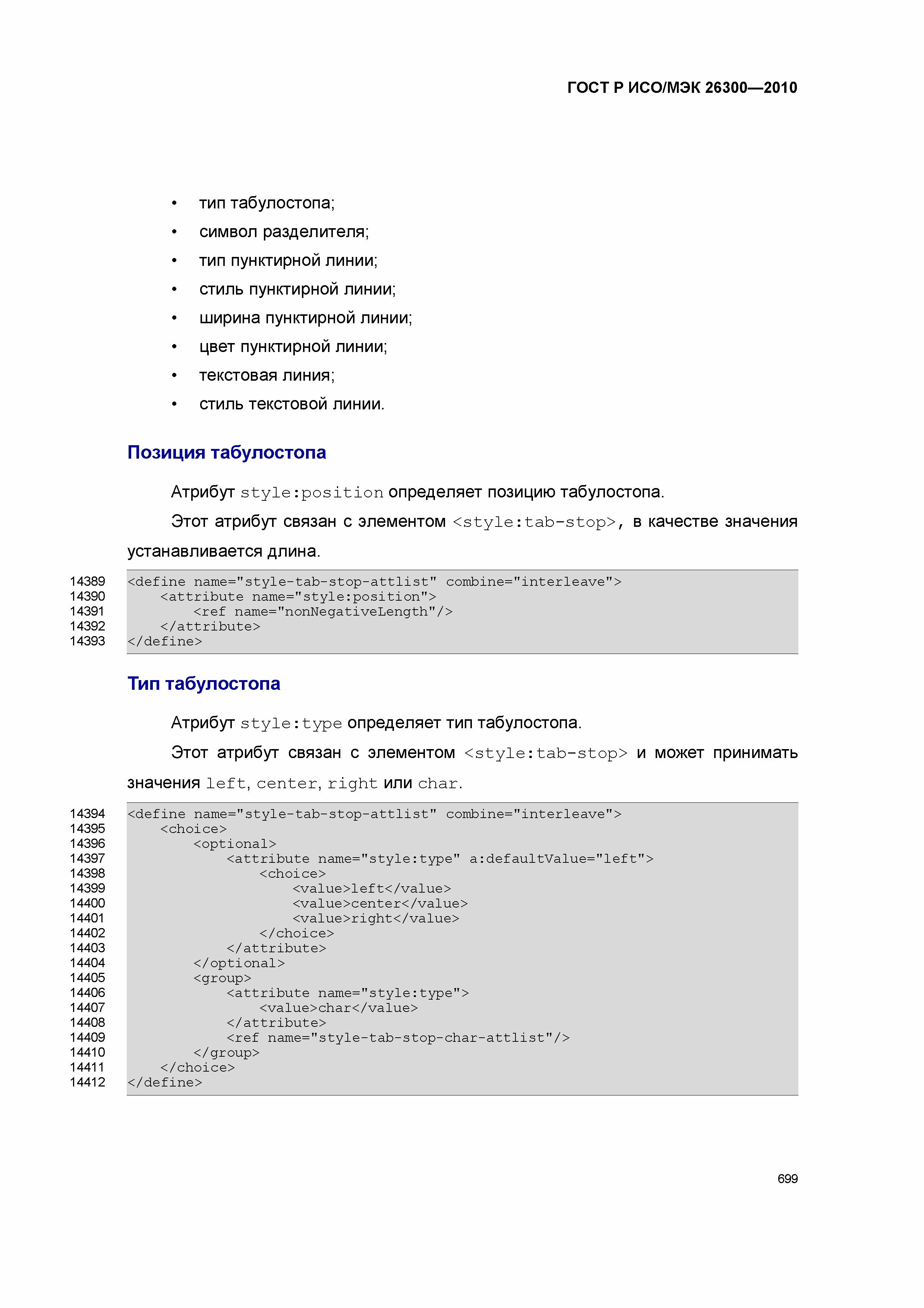 ГОСТ Р ИСО/МЭК 26300—2010

• тип табулостопа;
• символ разделителя;
• тип пунктирной линии;
• стиль пунктирной линии;
• ширина пунктирной линии;
• цвет пунктирной линии;
• текстовая линия;
• стиль текстовой линии.

Позиция табулостопа

Атрибут style:position определяет позицию табулостопа.

Этот атрибут связан с элементом <style:tab-stop>, в качестве значения устанавливается длина.

14389 <define name="style-tab-stop-attlist" combine="interleave">
14390     <attribute name="style:position">
14391         <ref name="nonNegativeLength"/>
14392     </attribute>
14393 </define>

Тип табулостопа

Атрибут style:type определяет тип табулостопа.

Этот атрибут связан с элементом <style:tab-stop> и может принимать значения left, center, right или char.

14394 <define name="style-tab-stop-attlist" combine="interleave">
14395     <choice>
14396         <optional>
14397             <attribute name="style:type" a:defaultValue="left">
14398                 <choice>
14399                     <value>left</value>
14400                     <value>center</value>
14401                     <value>right</value>
14402                 </choice>
14403             </attribute>
14404         </optional>
14405         <group>
14406             <attribute name="style:type">
14407                 <value>char</value>
14408             </attribute>
14409             <ref name="style-tab-stop-char-attlist"/>
14410         </group>
14411     </choice>
14412 </define>

699